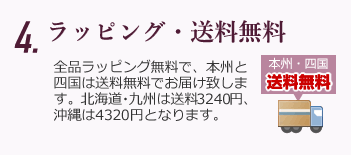 4. ラッピング・送料無料

全品ラッピング無料で、本州と四国は送料無料でお届け致します。北海道･九州は送料3240円、沖縄は4320円となります。

本州・四国
送料無料